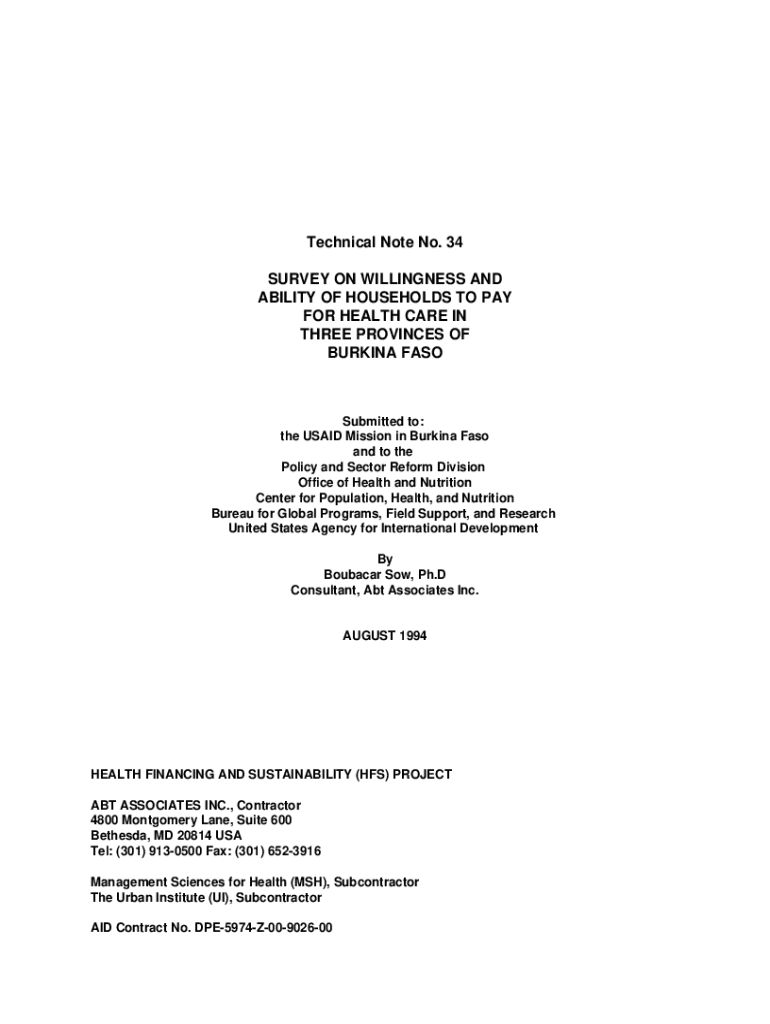 Technical Note No. 34

SURVEY ON WILLINGNESS AND ABILITY OF HOUSEHOLDS TO PAY FOR HEALTH CARE IN THREE PROVINCES OF BURKINA FASO

Submitted to:
the USAID Mission in Burkina Faso
and to the
Policy and Sector Reform Division
Office of Health and Nutrition
Center for Population, Health, and Nutrition
Bureau for Global Programs, Field Support, and Research
United States Agency for International Development

By
Boubacar Sow, Ph.D
Consultant, Abt Associates Inc.

AUGUST 1994

HEALTH FINANCING AND SUSTAINABILITY (HFS) PROJECT

ABT ASSOCIATES INC., Contractor
4800 Montgomery Lane, Suite 600
Bethesda, MD 20814 USA
Tel: (301) 913-0500 Fax: (301) 652-3916

Management Sciences for Health (MSH), Subcontractor
The Urban Institute (UI), Subcontractor

AID Contract No. DPE-5974-Z-00-9026-00